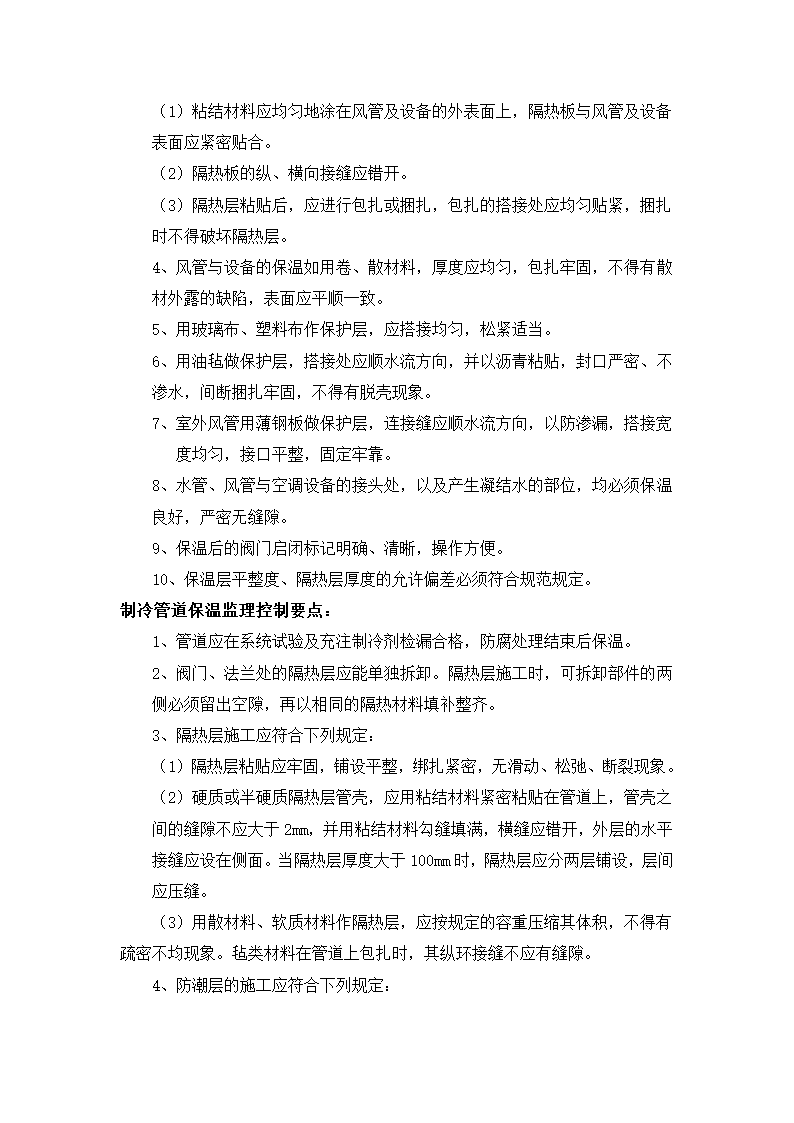 （1）粘结材料应均匀地涂在风管及设备的外表面上，隔热板与风管及设备表面应紧密贴合。

（2）隔热板的纵、横向接缝应错开。

（3）隔热层粘贴后，应进行包扎或捆扎，包扎的搭接处应均匀贴紧，捆扎时不得破坏隔热层。

4、风管与设备的保温如用卷、散材料，厚度应均匀，包扎牢固，不得有散材外露的缺陷，表面应平顺一致。

5、用玻璃布、塑料布作保护层，应搭接均匀，松紧适当。

6、用油毡做保护层，搭接处应顺水流方向，并以沥青粘贴，封口严密、不渗水，间断捆扎牢固，不得有脱壳现象。

7、室外风管用薄钢板做保护层，连接缝应顺水流方向，以防渗漏，搭接宽度均匀，接口平整，固定牢靠。

8、水管、风管与空调设备的接头处，以及产生凝结水的部位，均必须保温良好，严密无缝隙。

9、保温后的阀门启闭标记明确、清晰，操作方便。

10、保温层平整度、隔热层厚度的允许偏差必须符合规范规定。

制冷管道保温监理控制要点：

1、管道应在系统试验及充注制冷剂检漏合格，防腐处理结束后保温。

2、阀门、法兰处的隔热层应能单独拆卸。隔热层施工时，可拆卸部件的两侧必须留出空隙，再以相同的隔热材料填补整齐。

3、隔热层施工应符合下列规定：

（1）隔热层粘贴应牢固，铺设平整，绑扎紧密，无滑动、松弛、断裂现象。

（2）硬质或半硬质隔热层管壳，应用粘结材料紧密粘贴在管道上，管壳之间的缝隙不应大于 2mm，并用粘结材料勾缝填满，横缝应错开，外层的水平接缝应设在侧面。当隔热层厚度大于 100mm 时，隔热层应分两层铺设，层间应压缝。

（3）用散材料、软质材料作隔热层，应按规定的容重压缩其体积，不得有疏密不均现象。毡类材料在管道上包扎时，其纵环接缝不应有缝隙。

4、防潮层的施工应符合下列规定：